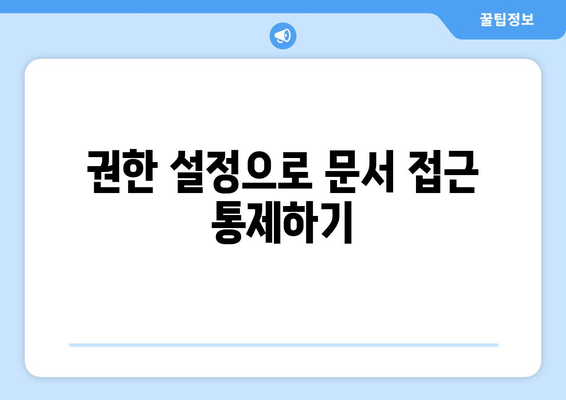 꿀팁정보

권한 설정으로 문서 접근 통제하기